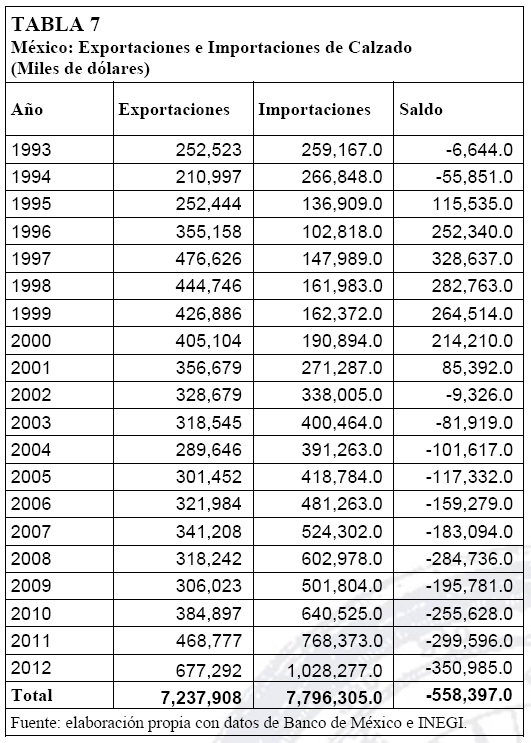 TABLA 7
México: Exportaciones e Importaciones de Calzado
(Miles de dólares)

| Año | Exportaciones | Importaciones | Saldo |
|---|---|---|---|
| 1993 | 252,523 | 259,167.0 | -6,644.0 |
| 1994 | 210,997 | 266,848.0 | -55,851.0 |
| 1995 | 252,444 | 136,909.0 | 115,535.0 |
| 1996 | 355,158 | 102,818.0 | 252,340.0 |
| 1997 | 476,626 | 147,989.0 | 328,637.0 |
| 1998 | 444,746 | 161,983.0 | 282,763.0 |
| 1999 | 426,886 | 162,372.0 | 264,514.0 |
| 2000 | 405,104 | 190,894.0 | 214,210.0 |
| 2001 | 356,679 | 271,287.0 | 85,392.0 |
| 2002 | 328,679 | 338,005.0 | -9,326.0 |
| 2003 | 318,545 | 400,464.0 | -81,919.0 |
| 2004 | 289,646 | 391,263.0 | -101,617.0 |
| 2005 | 301,452 | 418,784.0 | -117,332.0 |
| 2006 | 321,984 | 481,263.0 | -159,279.0 |
| 2007 | 341,208 | 524,302.0 | -183,094.0 |
| 2008 | 318,242 | 602,978.0 | -284,736.0 |
| 2009 | 306,023 | 501,804.0 | -195,781.0 |
| 2010 | 384,897 | 640,525.0 | -255,628.0 |
| 2011 | 468,777 | 768,373.0 | -299,596.0 |
| 2012 | 677,292 | 1,028,277.0 | -350,985.0 |
| Total | 7,237,908 | 7,796,305.0 | -558,397.0 |

Fuente: elaboración propia con datos de Banco de México e INEGI.